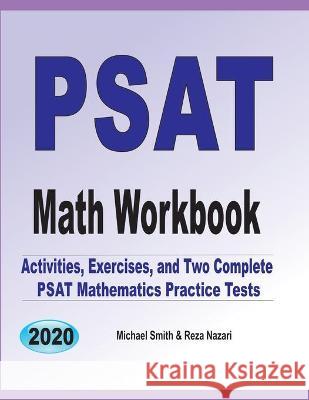 PSAT

Math Workbook

Activities, Exercises, and Two Complete PSAT Mathematics Practice Tests

2020

Michael Smith & Reza Nazari

Kraina Książek